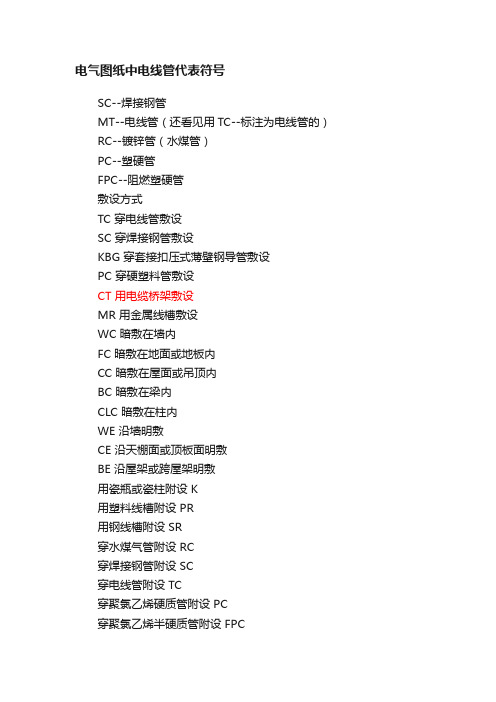 电气图纸中电线管代表符号

SC--焊接钢管
MT--电线管（还看见用 TC--标注为电线管的）
RC--镀锌管（水煤管）
PC--塑硬管
FPC--阻燃塑硬管
敷设方式
TC 穿电线管敷设
SC 穿焊接钢管敷设
KBG 穿套接扣压式薄壁钢导管敷设
PC 穿硬塑料管敷设
CT 用电缆桥架敷设
MR 用金属线槽敷设
WC 暗敷在墙内
FC 暗敷在地面或地板内
CC 暗敷在屋面或吊顶内
BC 暗敷在梁内
CLC 暗敷在柱内
WE 沿墙明敷
CE 沿天棚面或顶板面明敷
BE 沿屋架或跨屋架明敷
用瓷瓶或瓷柱附设 K
用塑料线槽附设 PR
用钢线槽附设 SR
穿水煤气管附设 RC
穿焊接钢管附设 SC
穿电线管附设 TC
穿聚氯乙烯硬质管附设 PC
穿聚氯乙烯半硬质管附设 FPC